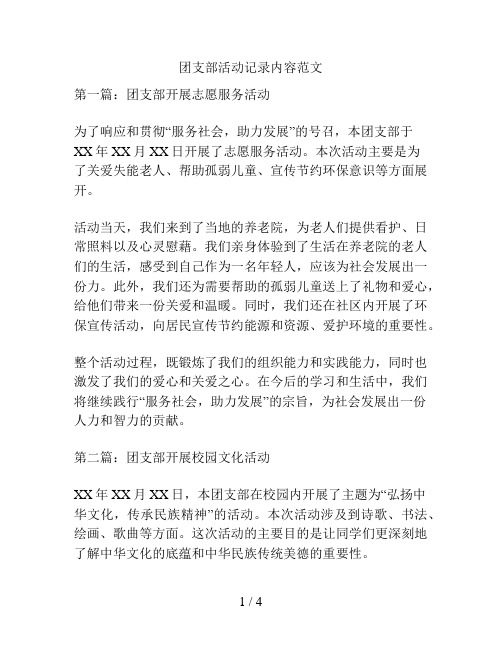 团支部活动记录内容范文

第一篇：团支部开展志愿服务活动

为了响应和贯彻“服务社会，助力发展”的号召，本团支部于XX年XX月XX日开展了志愿服务活动。本次活动主要是为了关爱失能老人、帮助孤弱儿童、宣传节约环保意识等方面展开。

活动当天，我们来到了当地的养老院，为老人们提供看护、日常照料以及心灵慰藉。我们亲身体验到了生活在养老院的老人们的生活，感受到自己作为一名年轻人，应该为社会发展出一份力。此外，我们还为需要帮助的孤弱儿童送上了礼物和爱心，给他们带来一份关爱和温暖。同时，我们还在社区内开展了环保宣传活动，向居民宣传节约能源和资源、爱护环境的重要性。

整个活动过程，既锻炼了我们的组织能力和实践能力，同时也激发了我们的爱心和关爱之心。在今后的学习和生活中，我们将继续践行“服务社会，助力发展”的宗旨，为社会发展出一份人力和智力的贡献。

第二篇：团支部开展校园文化活动

XX年XX月XX日，本团支部在校园内开展了主题为“弘扬中华文化，传承民族精神”的活动。本次活动涉及到诗歌、书法、绘画、歌曲等方面。这次活动的主要目的是让同学们更深刻地了解中华文化的底蕴和中华民族传统美德的重要性。

1 / 4